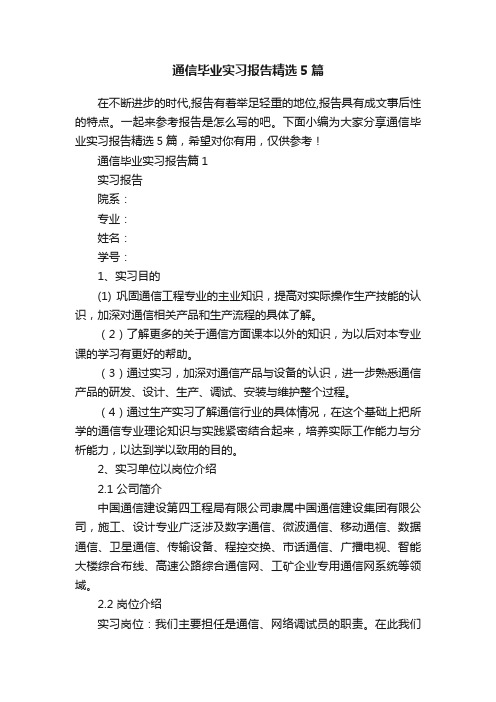 通信毕业实习报告精选5篇

在不断进步的时代,报告有着举足轻重的地位,报告具有成文事后性的特点。一起来参考报告是怎么写的吧。下面小编为大家分享通信毕业实习报告精选5篇，希望对你有用，仅供参考！

通信毕业实习报告篇1

实习报告

院系：

专业：

姓名：

学号：

1、实习目的

(1) 巩固通信工程专业的主业知识，提高对实际操作生产技能的认识，加深对通信相关产品和生产流程的具体了解。

（2）了解更多的关于通信方面课本以外的知识，为以后对本专业课的学习有更好的帮助。

（3）通过实习，加深对通信产品与设备的认识，进一步熟悉通信产品的研发、设计、生产、调试、安装与维护整个过程。

（4）通过生产实习了解通信行业的具体情况，在这个基础上把所学的通信专业理论知识与实践紧密结合起来，培养实际工作能力与分析能力，以达到学以致用的目的。

2、实习单位以岗位介绍

2.1 公司简介

中国通信建设第四工程局有限公司隶属中国通信建设集团有限公司，施工、设计专业广泛涉及数字通信、微波通信、移动通信、数据通信、卫星通信、传输设备、程控交换、市话通信、广播电视、智能大楼综合布线、高速公路综合通信网、工矿企业专用通信网系统等领域。

2.2 岗位介绍

实习岗位：我们主要担任是通信、网络调试员的职责。在此我们